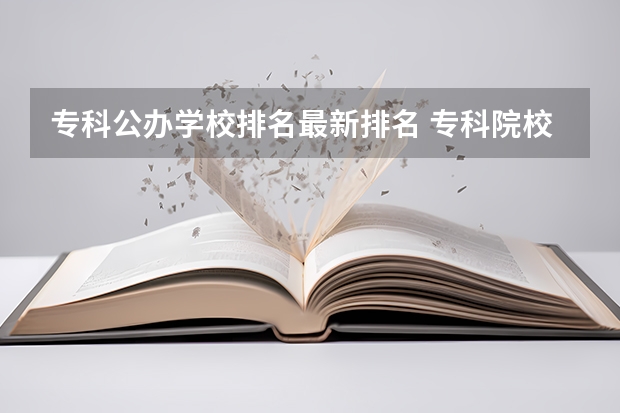 专科公办学校排名最新排名 专科院校